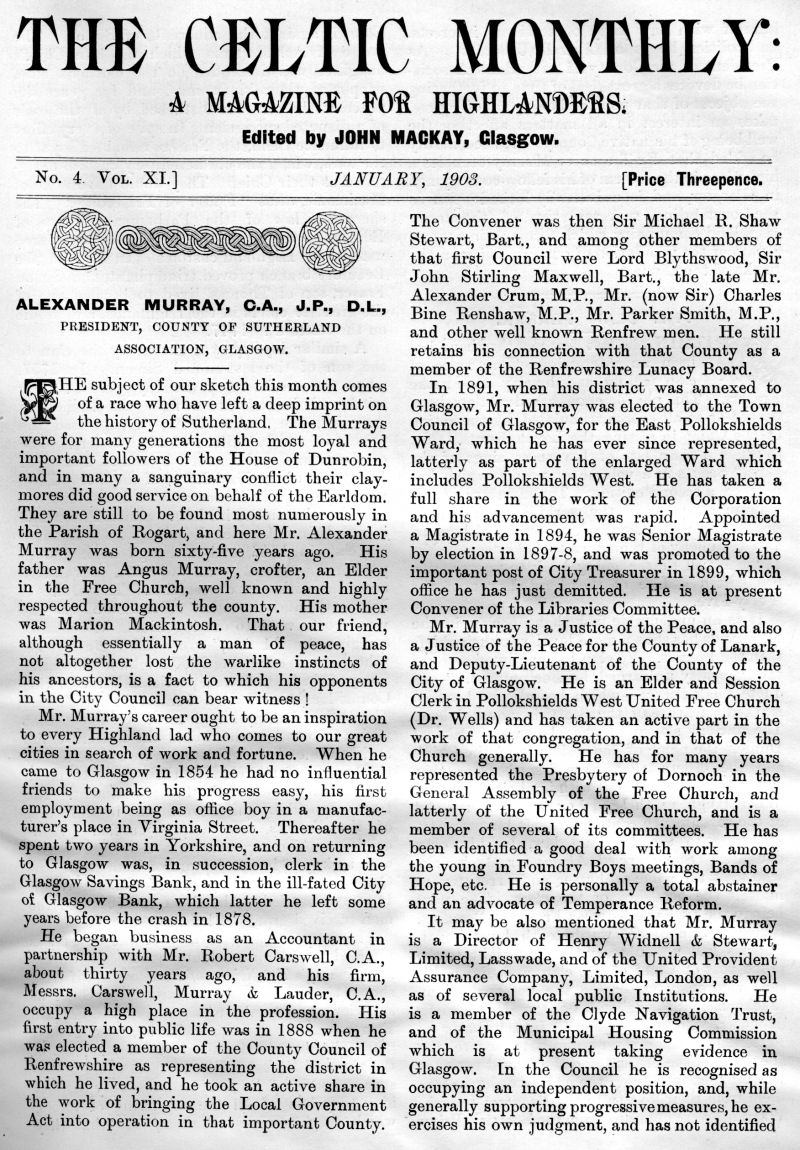 THE CELTIC MONTHLY:

A MAGAZINE FOR HIGHLANDERS.

Edited by JOHN MACKAY, Glasgow.

No. 4. Vol. XI.] JANUARY, 1903. [Price Threepence.

ALEXANDER MURRAY, C.A., J.P., D.L.,

PRESIDENT, COUNTY OF SUTHERLAND ASSOCIATION, GLASGOW.

THE subject of our sketch this month comes of a race who have left a deep imprint on the history of Sutherland. The Murrays were for many generations the most loyal and important followers of the House of Dunrobin, and in many a sanguinary conflict their claymores did good service on behalf of the Earldom. They are still to be found most numerously in the Parish of Rogart, and here Mr. Alexander Murray was born sixty-five years ago. His father was Angus Murray, crofter, an Elder in the Free Church, well known and highly respected throughout the county. His mother was Marion Mackintosh. That our friend, although essentially a man of peace, has not altogether lost the warlike instincts of his ancestors, is a fact to which his opponents in the City Council can bear witness!

Mr. Murray's career ought to be an inspiration to every Highland lad who comes to our great cities in search of work and fortune. When he came to Glasgow in 1854 he had no influential friends to make his progress easy, his first employment being as office boy in a manufacturer's place in Virginia Street. Thereafter he spent two years in Yorkshire, and on returning to Glasgow was, in succession, clerk in the Glasgow Savings Bank, and in the ill-fated City of Glasgow Bank, which latter he left some years before the crash in 1878.

He began business as an Accountant in partnership with Mr. Robert Carswell, C.A., about thirty years ago, and his firm, Messrs. Carswell, Murray & Lauder, C.A., occupy a high place in the profession. His first entry into public life was in 1888 when he was elected a member of the County Council of Renfrewshire as representing the district in which he lived, and he took an active share in the work of bringing the Local Government Act into operation in that important County. The Convener was then Sir Michael R. Shaw Stewart, Bart., and among other members of that first Council were Lord Blythswood, Sir John Stirling Maxwell, Bart., the late Mr. Alexander Crum, M.P., Mr. (now Sir) Charles Bine Renshaw, M.P., Mr. Parker Smith, M.P., and other well known Renfrew men. He still retains his connection with that County as a member of the Renfrewshire Lunacy Board.

In 1891, when his district was annexed to Glasgow, Mr. Murray was elected to the Town Council of Glasgow, for the East Pollokshields Ward, which he has ever since represented, latterly as part of the enlarged Ward which includes Pollokshields West. He has taken a full share in the work of the Corporation and his advancement was rapid. Appointed a Magistrate in 1894, he was Senior Magistrate by election in 1897-8, and was promoted to the important post of City Treasurer in 1899, which office he has just demitted. He is at present Convener of the Libraries Committee.

Mr. Murray is a Justice of the Peace, and also a Justice of the Peace for the County of Lanark, and Deputy-Lieutenant of the County of the City of Glasgow. He is an Elder and Session Clerk in Pollokshields West United Free Church (Dr. Wells) and has taken an active part in the work of that congregation, and in that of the Church generally. He has for many years represented the Presbytery of Dornoch in the General Assembly of the Free Church, and latterly of the United Free Church, and is a member of several of its committees. He has been identified a good deal with work among the young in Foundry Boys meetings, Bands of Hope, etc. He is personally a total abstainer and an advocate of Temperance Reform.

It may be also mentioned that Mr. Murray is a Director of Henry Widnell & Stewart, Limited, Lasswade, and of the United Provident Assurance Company, Limited, London, as well as of several local public Institutions. He is a member of the Clyde Navigation Trust, and of the Municipal Housing Commission which is at present taking evidence in Glasgow. In the Council he is recognised as occupying an independent position, and, while generally supporting progressive measures, he exercises his own judgment, and has not identified